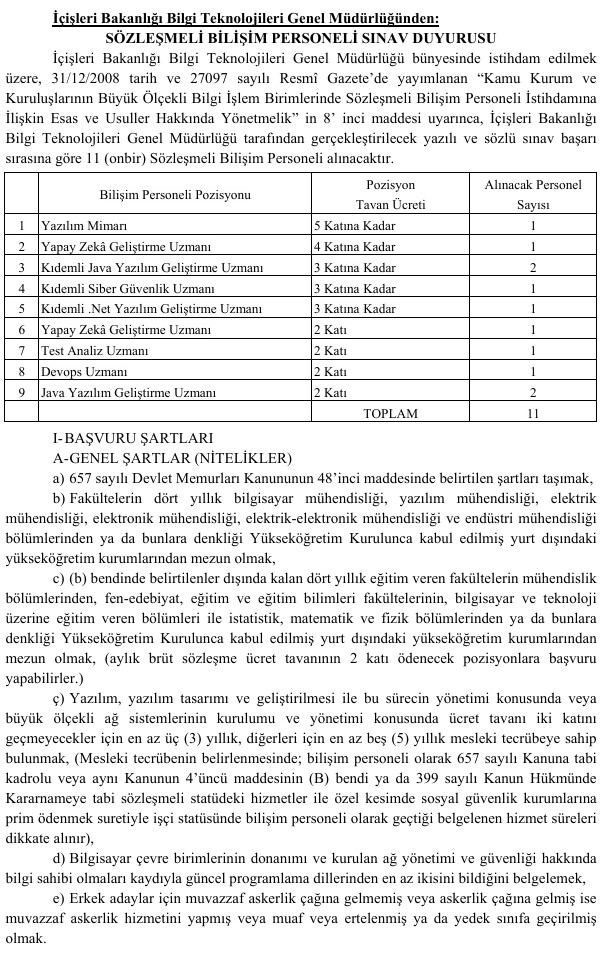 İçişleri Bakanlığı Bilgi Teknolojileri Genel Müdürlüğünden:
SÖZLEŞMELİ BİLİŞİM PERSONELİ SINAV DUYURUSU

İçişleri Bakanlığı Bilgi Teknolojileri Genel Müdürlüğü bünyesinde istihdam edilmek üzere, 31/12/2008 tarih ve 27097 sayılı Resmî Gazete'de yayımlanan "Kamu Kurum ve Kuruluşlarının Büyük Ölçekli Bilgi İşlem Birimlerinde Sözleşmeli Bilişim Personeli İstihdamına İlişkin Esas ve Usuller Hakkında Yönetmelik" in 8' inci maddesi uyarınca, İçişleri Bakanlığı Bilgi Teknolojileri Genel Müdürlüğü tarafından gerçekleştirilecek yazılı ve sözlü sınav başarı sırasına göre 11 (onbir) Sözleşmeli Bilişim Personeli alınacaktır.

| | Bilişim Personeli Pozisyonu | Pozisyon Tavan Ücreti | Alınacak Personel Sayısı |
|---|---|---|---|
| 1 | Yazılım Mimarı | 5 Katına Kadar | 1 |
| 2 | Yapay Zekâ Geliştirme Uzmanı | 4 Katına Kadar | 1 |
| 3 | Kıdemli Java Yazılım Geliştirme Uzmanı | 3 Katına Kadar | 2 |
| 4 | Kıdemli Siber Güvenlik Uzmanı | 3 Katına Kadar | 1 |
| 5 | Kıdemli .Net Yazılım Geliştirme Uzmanı | 3 Katına Kadar | 1 |
| 6 | Yapay Zekâ Geliştirme Uzmanı | 2 Katı | 1 |
| 7 | Test Analiz Uzmanı | 2 Katı | 1 |
| 8 | Devops Uzmanı | 2 Katı | 1 |
| 9 | Java Yazılım Geliştirme Uzmanı | 2 Katı | 2 |
| | | TOPLAM | 11 |

I- BAŞVURU ŞARTLARI
A-GENEL ŞARTLAR (NİTELİKLER)
a) 657 sayılı Devlet Memurları Kanununun 48'inci maddesinde belirtilen şartları taşımak,
b) Fakültelerin dört yıllık bilgisayar mühendisliği, yazılım mühendisliği, elektrik mühendisliği, elektronik mühendisliği, elektrik-elektronik mühendisliği ve endüstri mühendisliği bölümlerinden ya da bunlara denkliği Yükseköğretim Kurulunca kabul edilmiş yurt dışındaki yükseköğretim kurumlarından mezun olmak,
c) (b) bendinde belirtilenler dışında kalan dört yıllık eğitim veren fakültelerin mühendislik bölümlerinden, fen-edebiyat, eğitim ve eğitim bilimleri fakültelerinin, bilgisayar ve teknoloji üzerine eğitim veren bölümleri ile istatistik, matematik ve fizik bölümlerinden ya da bunlara denkliği Yükseköğretim Kurulunca kabul edilmiş yurt dışındaki yükseköğretim kurumlarından mezun olmak, (aylık brüt sözleşme ücret tavanının 2 katı ödenecek pozisyonlara başvuru yapabilirler.)
ç) Yazılım, yazılım tasarımı ve geliştirilmesi ile bu sürecin yönetimi konusunda veya büyük ölçekli ağ sistemlerinin kurulumu ve yönetimi konusunda ücret tavanı iki katını geçmeyecekler için en az üç (3) yıllık, diğerleri için en az beş (5) yıllık mesleki tecrübeye sahip bulunmak, (Mesleki tecrübenin belirlenmesinde; bilişim personeli olarak 657 sayılı Kanuna tabi kadrolu veya aynı Kanunun 4'üncü maddesinin (B) bendi ya da 399 sayılı Kanun Hükmünde Kararnameye tabi sözleşmeli statüdeki hizmetler ile özel kesimde sosyal güvenlik kurumlarına prim ödenmek suretiyle işçi statüsünde bilişim personeli olarak geçtiği belgelenen hizmet süreleri dikkate alınır),
d) Bilgisayar çevre birimlerinin donanımı ve kurulan ağ yönetimi ve güvenliği hakkında bilgi sahibi olmaları kaydıyla güncel programlama dillerinden en az ikisini bildiğini belgelemek,
e) Erkek adaylar için muvazzaf askerlik çağına gelmemiş veya askerlik çağına gelmiş ise muvazzaf askerlik hizmetini yapmış veya muaf veya ertelenmiş ya da yedek sınıfa geçirilmiş olmak.